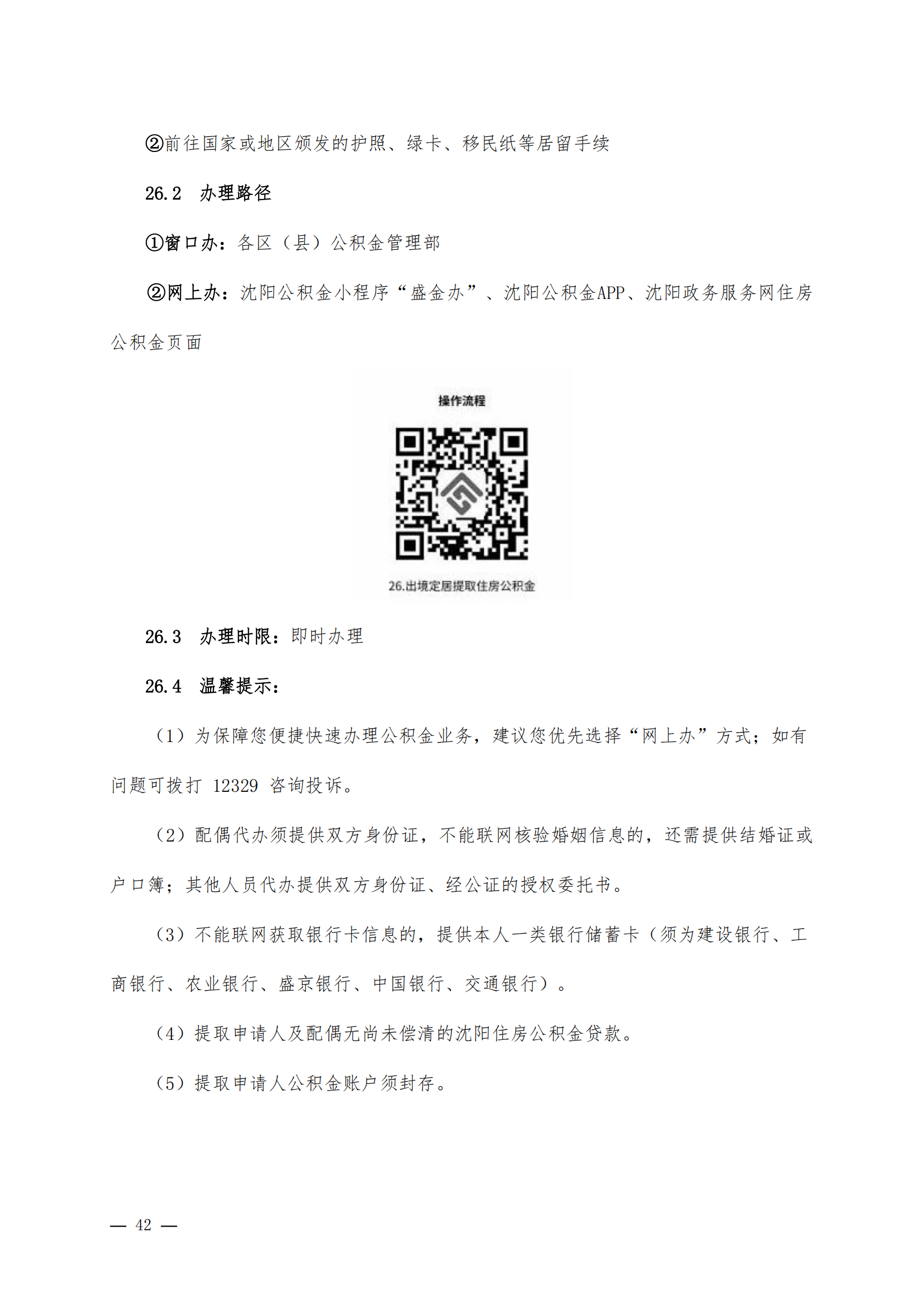 ②前往国家或地区颁发的护照、绿卡、移民纸等居留手续

26.2 办理路径

①窗口办：各区（县）公积金管理部

②网上办：沈阳公积金小程序“盛金办”、沈阳公积金APP、沈阳政务服务网住房公积金页面

操作流程

26.出境定居提取住房公积金

26.3 办理时限：即时办理

26.4 温馨提示：

（1）为保障您便捷快速办理公积金业务，建议您优先选择“网上办”方式；如有问题可拨打 12329 咨询投诉。

（2）配偶代办须提供双方身份证，不能联网核验婚姻信息的，还需提供结婚证或户口簿；其他人员代办提供双方身份证、经公证的授权委托书。

（3）不能联网获取银行卡信息的，提供本人一类银行储蓄卡（须为建设银行、工商银行、农业银行、盛京银行、中国银行、交通银行）。

（4）提取申请人及配偶无尚未偿清的沈阳住房公积金贷款。

（5）提取申请人公积金账户须封存。

— 42 —